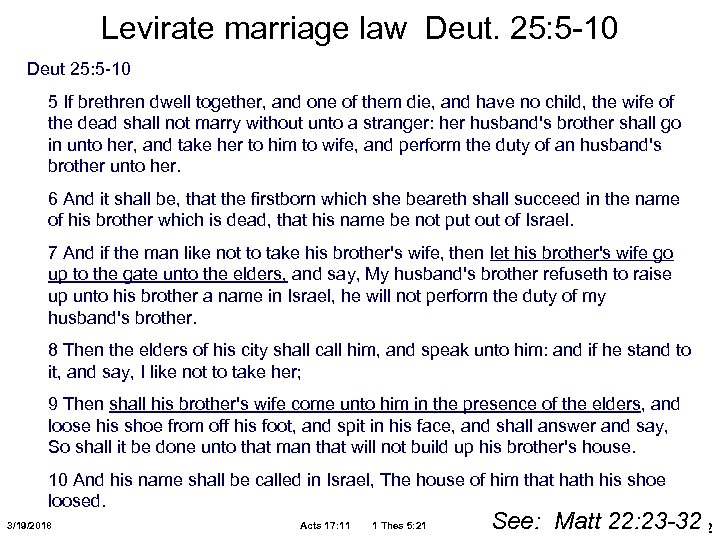 Levirate marriage law Deut. 25:5-10

Deut 25:5-10

5 If brethren dwell together, and one of them die, and have no child, the wife of the dead shall not marry without unto a stranger: her husband's brother shall go in unto her, and take her to him to wife, and perform the duty of an husband's brother unto her.

6 And it shall be, that the firstborn which she beareth shall succeed in the name of his brother which is dead, that his name be not put out of Israel.

7 And if the man like not to take his brother's wife, then let his brother's wife go up to the gate unto the elders, and say, My husband's brother refuseth to raise up unto his brother a name in Israel, he will not perform the duty of my husband's brother.

8 Then the elders of his city shall call him, and speak unto him: and if he stand to it, and say, I like not to take her;

9 Then shall his brother's wife come unto him in the presence of the elders, and loose his shoe from off his foot, and spit in his face, and shall answer and say, So shall it be done unto that man that will not build up his brother's house.

10 And his name shall be called in Israel, The house of him that hath his shoe loosed.

3/19/2018 Acts 17:11 1 Thes 5:21 See: Matt 22:23-32 2